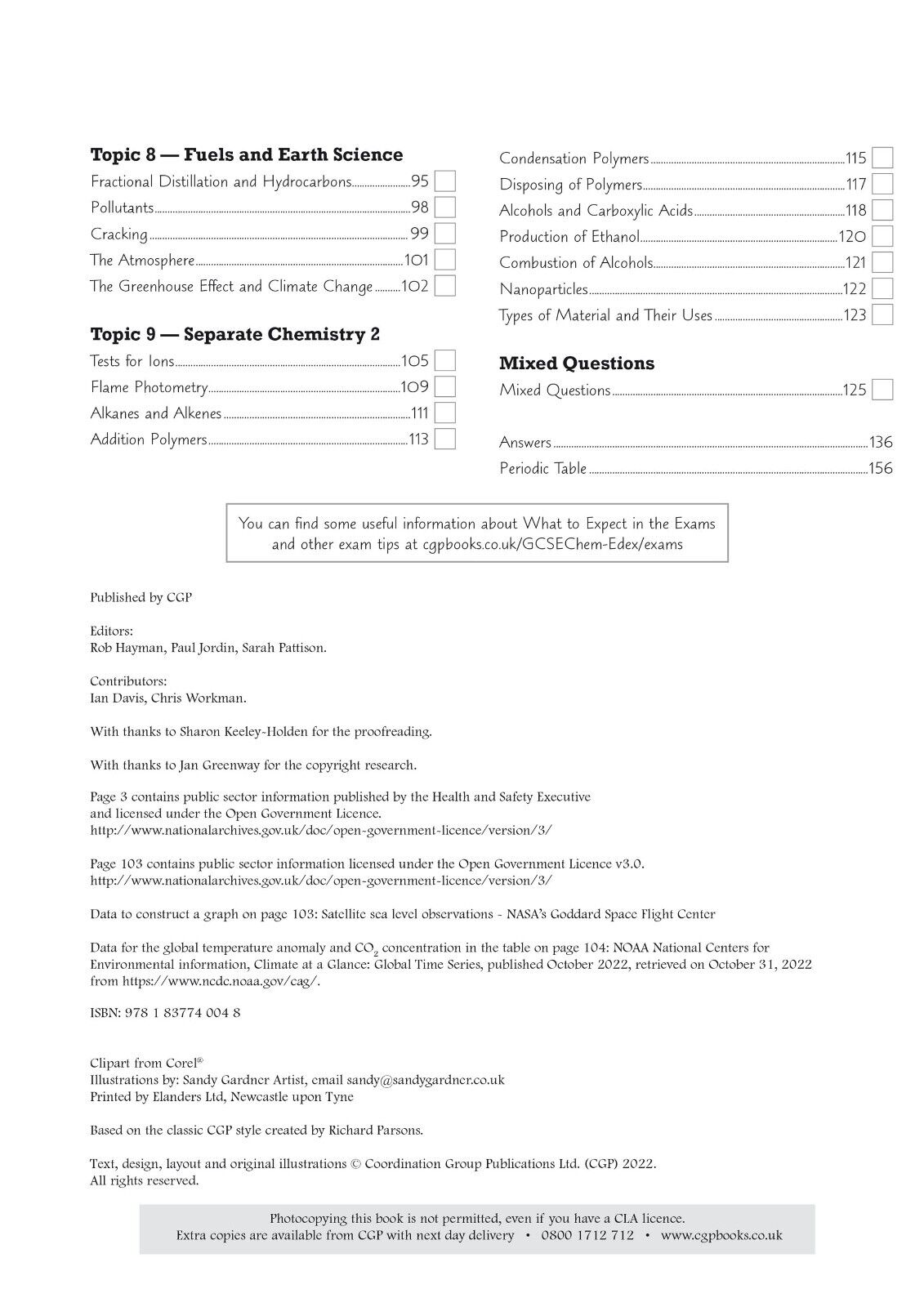 **Topic 8 — Fuels and Earth Science**

Fractional Distillation and Hydrocarbons......95
Pollutants......98
Cracking......99
The Atmosphere......101
The Greenhouse Effect and Climate Change......102

**Topic 9 — Separate Chemistry 2**

Tests for Ions......105
Flame Photometry......109
Alkanes and Alkenes......111
Addition Polymers......113

Condensation Polymers......115
Disposing of Polymers......117
Alcohols and Carboxylic Acids......118
Production of Ethanol......120
Combustion of Alcohols......121
Nanoparticles......122
Types of Material and Their Uses......123

**Mixed Questions**

Mixed Questions......125

Answers......136
Periodic Table......156

You can find some useful information about What to Expect in the Exams and other exam tips at cgpbooks.co.uk/GCSEChem-Edex/exams

Published by CGP

Editors:
Rob Hayman, Paul Jordin, Sarah Pattison.

Contributors:
Ian Davis, Chris Workman.

With thanks to Sharon Keeley-Holden for the proofreading.

With thanks to Jan Greenway for the copyright research.

Page 3 contains public sector information published by the Health and Safety Executive and licensed under the Open Government Licence.
http://www.nationalarchives.gov.uk/doc/open-government-licence/version/3/

Page 103 contains public sector information licensed under the Open Government Licence v3.0.
http://www.nationalarchives.gov.uk/doc/open-government-licence/version/3/

Data to construct a graph on page 103: Satellite sea level observations - NASA's Goddard Space Flight Center

Data for the global temperature anomaly and $CO_2$ concentration in the table on page 104: NOAA National Centers for Environmental information, Climate at a Glance: Global Time Series, published October 2022, retrieved on October 31, 2022 from https://www.ncdc.noaa.gov/cag/.

ISBN: 978 1 83774 004 8

Clipart from Corel®
Illustrations by: Sandy Gardner Artist, email sandy@sandygardner.co.uk
Printed by Elanders Ltd, Newcastle upon Tyne

Based on the classic CGP style created by Richard Parsons.

Text, design, layout and original illustrations © Coordination Group Publications Ltd. (CGP) 2022.
All rights reserved.

Photocopying this book is not permitted, even if you have a CLA licence.
Extra copies are available from CGP with next day delivery • 0800 1712 712 • www.cgpbooks.co.uk